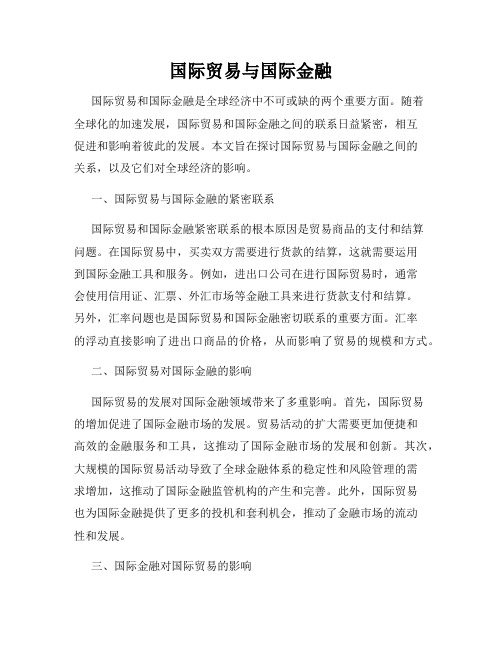 国际贸易与国际金融

国际贸易和国际金融是全球经济中不可或缺的两个重要方面。随着全球化的加速发展，国际贸易和国际金融之间的联系日益紧密，相互促进和影响着彼此的发展。本文旨在探讨国际贸易与国际金融之间的关系，以及它们对全球经济的影响。

一、国际贸易与国际金融的紧密联系

国际贸易和国际金融紧密联系的根本原因是贸易商品的支付和结算问题。在国际贸易中，买卖双方需要进行货款的结算，这就需要运用到国际金融工具和服务。例如，进出口公司在进行国际贸易时，通常会使用信用证、汇票、外汇市场等金融工具来进行货款支付和结算。另外，汇率问题也是国际贸易和国际金融密切联系的重要方面。汇率的浮动直接影响了进出口商品的价格，从而影响了贸易的规模和方式。

二、国际贸易对国际金融的影响

国际贸易的发展对国际金融领域带来了多重影响。首先，国际贸易的增加促进了国际金融市场的发展。贸易活动的扩大需要更加便捷和高效的金融服务和工具，这推动了国际金融市场的发展和创新。其次，大规模的国际贸易活动导致了全球金融体系的稳定性和风险管理的需求增加，这推动了国际金融监管机构的产生和完善。此外，国际贸易也为国际金融提供了更多的投机和套利机会，推动了金融市场的流动性和发展。

三、国际金融对国际贸易的影响